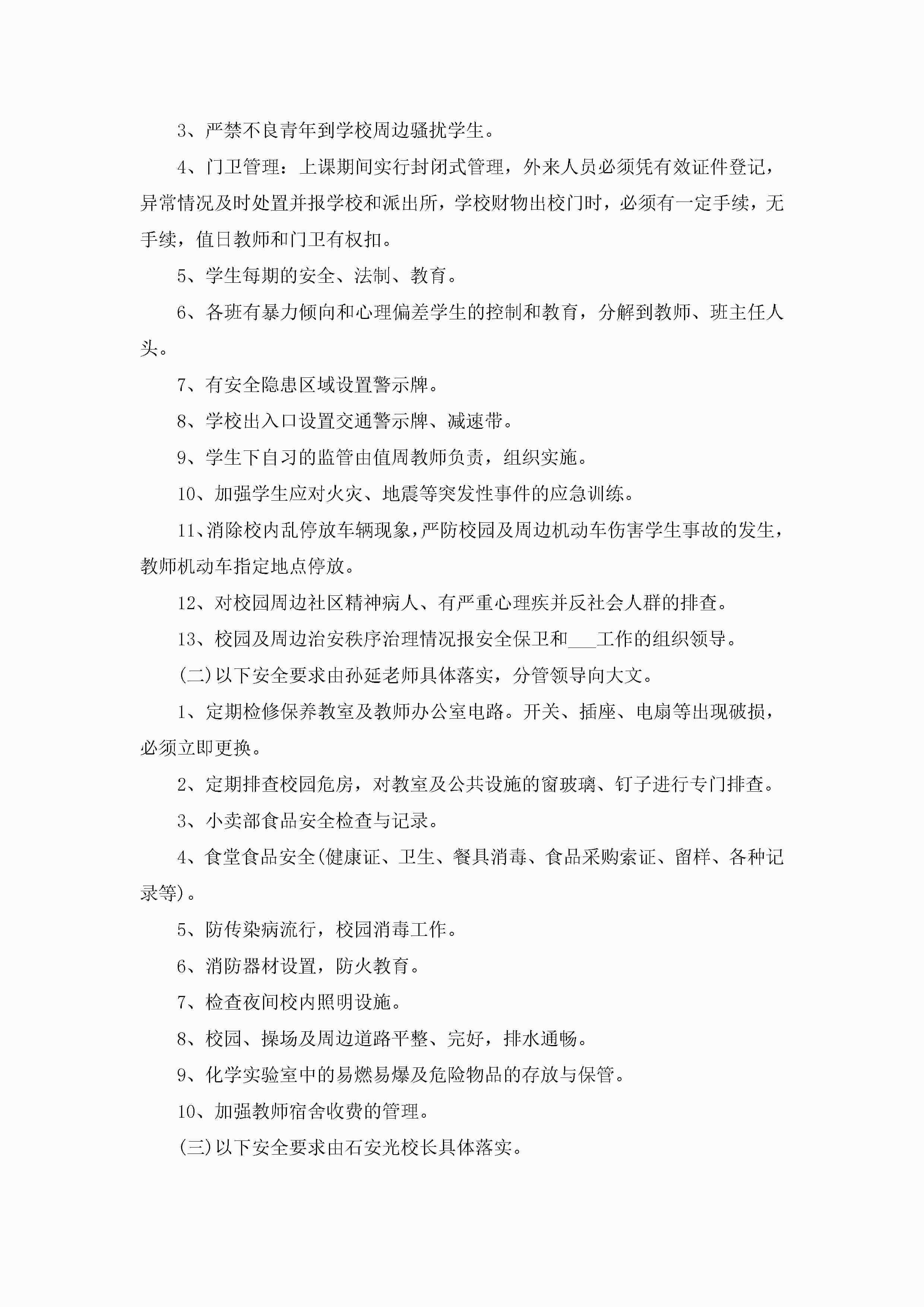 3、严禁不良青年到学校周边骚扰学生。

4、门卫管理：上课期间实行封闭式管理，外来人员必须凭有效证件登记，异常情况及时处置并报学校和派出所，学校财物出校门时，必须有一定手续，无手续，值日教师和门卫有权扣。

5、学生每期的安全、法制、教育。

6、各班有暴力倾向和心理偏差学生的控制和教育，分解到教师、班主任人头。

7、有安全隐患区域设置警示牌。

8、学校出入口设置交通警示牌、减速带。

9、学生下自习的监管由值周教师负责，组织实施。

10、加强学生应对火灾、地震等突发性事件的应急训练。

11、消除校内乱停放车辆现象，严防校园及周边机动车伤害学生事故的发生，教师机动车指定地点停放。

12、对校园周边社区精神病人、有严重心理疾并反社会人群的排查。

13、校园及周边治安秩序治理情况报安全保卫和___工作的组织领导。

(二)以下安全要求由孙延老师具体落实，分管领导向大文。

1、定期检修保养教室及教师办公室电路。开关、插座、电扇等出现破损，必须立即更换。

2、定期排查校园危房，对教室及公共设施的窗玻璃、钉子进行专门排查。

3、小卖部食品安全检查与记录。

4、食堂食品安全(健康证、卫生、餐具消毒、食品采购索证、留样、各种记录等)。

5、防传染病流行，校园消毒工作。

6、消防器材设置，防火教育。

7、检查夜间校内照明设施。

8、校园、操场及周边道路平整、完好，排水通畅。

9、化学实验室中的易燃易爆及危险物品的存放与保管。

10、加强教师宿舍收费的管理。

(三)以下安全要求由石安光校长具体落实。